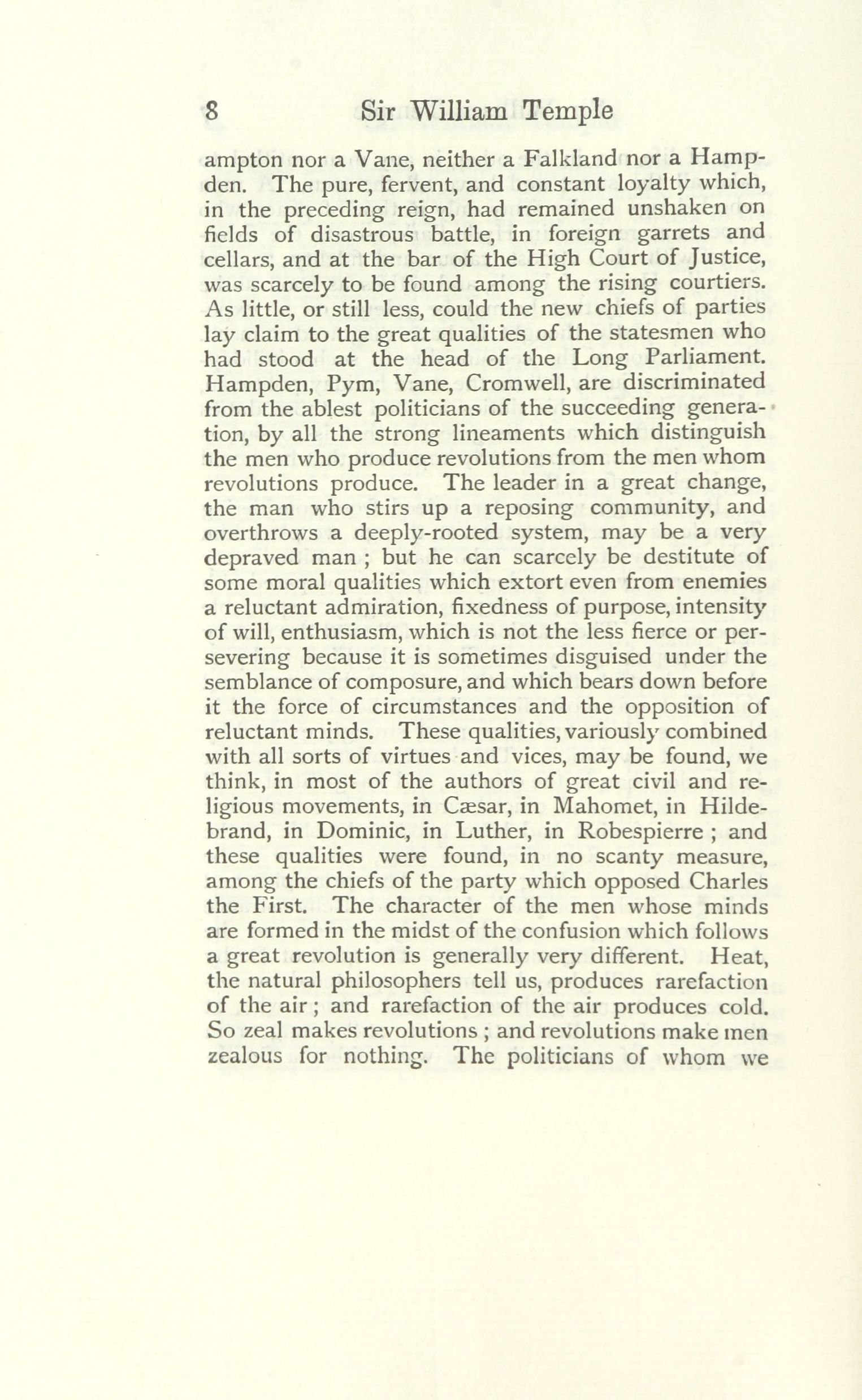 8 Sir William Temple

ampton nor a Vane, neither a Falkland nor a Hampden. The pure, fervent, and constant loyalty which, in the preceding reign, had remained unshaken on fields of disastrous battle, in foreign garrets and cellars, and at the bar of the High Court of Justice, was scarcely to be found among the rising courtiers. As little, or still less, could the new chiefs of parties lay claim to the great qualities of the statesmen who had stood at the head of the Long Parliament. Hampden, Pym, Vane, Cromwell, are discriminated from the ablest politicians of the succeeding generation, by all the strong lineaments which distinguish the men who produce revolutions from the men whom revolutions produce. The leader in a great change, the man who stirs up a reposing community, and overthrows a deeply-rooted system, may be a very depraved man ; but he can scarcely be destitute of some moral qualities which extort even from enemies a reluctant admiration, fixedness of purpose, intensity of will, enthusiasm, which is not the less fierce or persevering because it is sometimes disguised under the semblance of composure, and which bears down before it the force of circumstances and the opposition of reluctant minds. These qualities, variously combined with all sorts of virtues and vices, may be found, we think, in most of the authors of great civil and religious movements, in Cæsar, in Mahomet, in Hildebrand, in Dominic, in Luther, in Robespierre ; and these qualities were found, in no scanty measure, among the chiefs of the party which opposed Charles the First. The character of the men whose minds are formed in the midst of the confusion which follows a great revolution is generally very different. Heat, the natural philosophers tell us, produces rarefaction of the air ; and rarefaction of the air produces cold. So zeal makes revolutions ; and revolutions make men zealous for nothing. The politicians of whom we